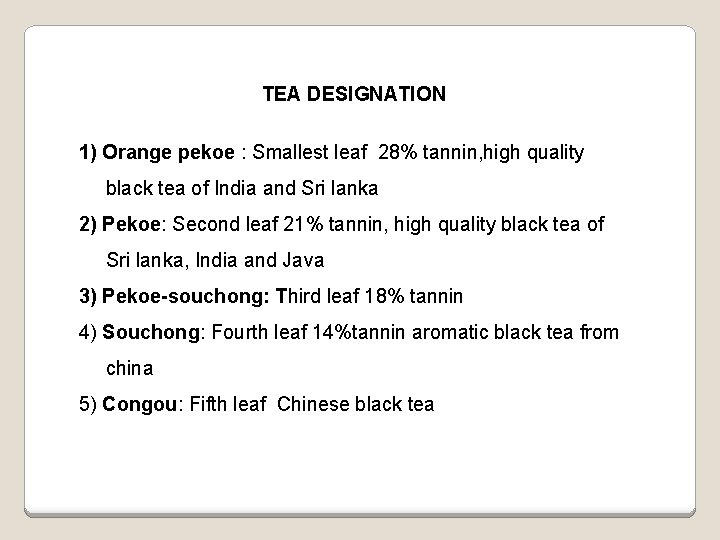 TEA DESIGNATION

1) Orange pekoe : Smallest leaf 28% tannin,high quality black tea of India and Sri lanka

2) Pekoe: Second leaf 21% tannin, high quality black tea of Sri lanka, India and Java

3) Pekoe-souchong: Third leaf 18% tannin

4) Souchong: Fourth leaf 14%tannin aromatic black tea from china

5) Congou: Fifth leaf Chinese black tea